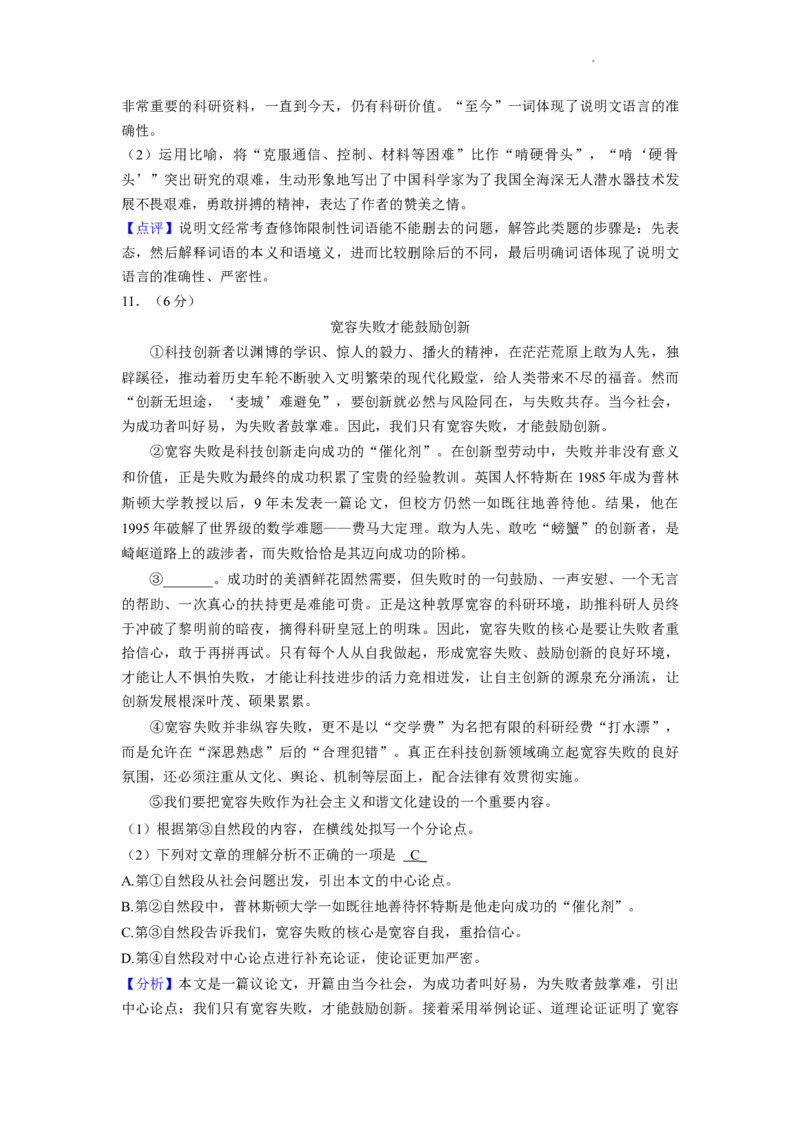 非常重要的科研资料，一直到今天，仍有科研价值。“至今”一词体现了说明文语言的准确性。

（2）运用比喻，将“克服通信、控制、材料等困难”比作“啃硬骨头”，“啃‘硬骨头’”突出研究的艰难，生动形象地写出了中国科学家为了我国全海深无人潜水器技术发展不畏艰难，勇敢拼搏的精神，表达了作者的赞美之情。

【点评】说明文经常考查修饰限制性词语能不能删去的问题，解答此类题的步骤是：先表态，然后解释词语的本义和语境义，进而比较删除后的不同，最后明确词语体现了说明文语言的准确性、严密性。

11．（6分）

宽容失败才能鼓励创新

①科技创新者以渊博的学识、惊人的毅力、播火的精神，在茫茫荒原上敢为人先，独辟蹊径，推动着历史车轮不断驶入文明繁荣的现代化殿堂，给人类带来不尽的福音。然而“创新无坦途，‘麦城’难避免”，要创新就必然与风险同在，与失败共存。当今社会，为成功者叫好易，为失败者鼓掌难。因此，我们只有宽容失败，才能鼓励创新。

②宽容失败是科技创新走向成功的“催化剂”。在创新型劳动中，失败并非没有意义和价值，正是失败为最终的成功积累了宝贵的经验教训。英国人怀特斯在1985年成为普林斯顿大学教授以后，9年未发表一篇论文，但校方仍然一如既往地善待他。结果，他在1995年破解了世界级的数学难题——费马大定理。敢为人先、敢吃“螃蟹”的创新者，是崎岖道路上的跋涉者，而失败恰恰是其迈向成功的阶梯。

③____。成功时的美酒鲜花固然需要，但失败时的一句鼓励、一声安慰、一个无言的帮助、一次真心的扶持更是难能可贵。正是这种敦厚宽容的科研环境，助推科研人员终于冲破了黎明前的暗夜，摘得科研皇冠上的明珠。因此，宽容失败的核心是要让失败者重拾信心，敢于再拼再试。只有每个人从自我做起，形成宽容失败、鼓励创新的良好环境，才能让人不惧怕失败，才能让科技进步的活力竞相迸发，让自主创新的源泉充分涌流，让创新发展根深叶茂、硕果累累。

④宽容失败并非纵容失败，更不是以“交学费”为名把有限的科研经费“打水漂”，而是允许在“深思熟虑”后的“合理犯错”。真正在科技创新领域确立起宽容失败的良好氛围，还必须注重从文化、舆论、机制等层面上，配合法律有效贯彻实施。

⑤我们要把宽容失败作为社会主义和谐文化建设的一个重要内容。

（1）根据第③自然段的内容，在横线处拟写一个分论点。

（2）下列对文章的理解分析不正确的一项是 C

A.第①自然段从社会问题出发，引出本文的中心论点。

B.第②自然段中，普林斯顿大学一如既往地善待怀特斯是他走向成功的“催化剂”。

C.第③自然段告诉我们，宽容失败的核心是宽容自我，重拾信心。

D.第④自然段对中心论点进行补充论证，使论证更加严密。

【分析】本文是一篇议论文，开篇由当今社会，为成功者叫好易，为失败者鼓掌难，引出中心论点：我们只有宽容失败，才能鼓励创新。接着采用举例论证、道理论证证明了宽容